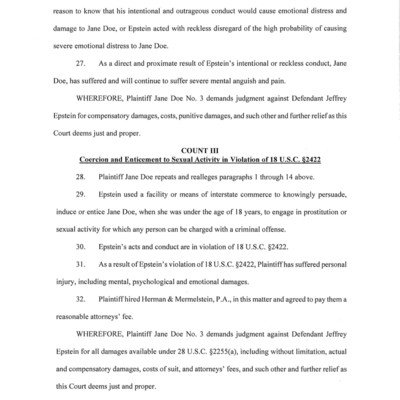 reason to know that his intentional and outrageous conduct would cause emotional distress and damage to Jane Doe, or Epstein acted with reckless disregard of the high probability of causing severe emotional distress to Jane Doe.

27. As a direct and proximate result of Epstein's intentional or reckless conduct, Jane Doe, has suffered and will continue to suffer severe mental anguish and pain.

WHEREFORE, Plaintiff Jane Doe No. 3 demands judgment against Defendant Jeffrey Epstein for compensatory damages, costs, punitive damages, and such other and further relief as this Court deems just and proper.

COUNT III
Coercion and Enticement to Sexual Activity in Violation of 18 U.S.C. §2422

28. Plaintiff Jane Doe repeats and realleges paragraphs 1 through 14 above.

29. Epstein used a facility or means of interstate commerce to knowingly persuade, induce or entice Jane Doe, when she was under the age of 18 years, to engage in prostitution or sexual activity for which any person can be charged with a criminal offense.

30. Epstein's acts and conduct are in violation of 18 U.S.C. §2422.

31. As a result of Epstein's violation of 18 U.S.C. §2422, Plaintiff has suffered personal injury, including mental, psychological and emotional damages.

32. Plaintiff hired Herman & Mermelstein, P.A., in this matter and agreed to pay them a reasonable attorneys' fee.

WHEREFORE, Plaintiff Jane Doe No. 3 demands judgment against Defendant Jeffrey Epstein for all damages available under 28 U.S.C. §2255(a), including without limitation, actual and compensatory damages, costs of suit, and attorneys' fees, and such other and further relief as this Court deems just and proper.